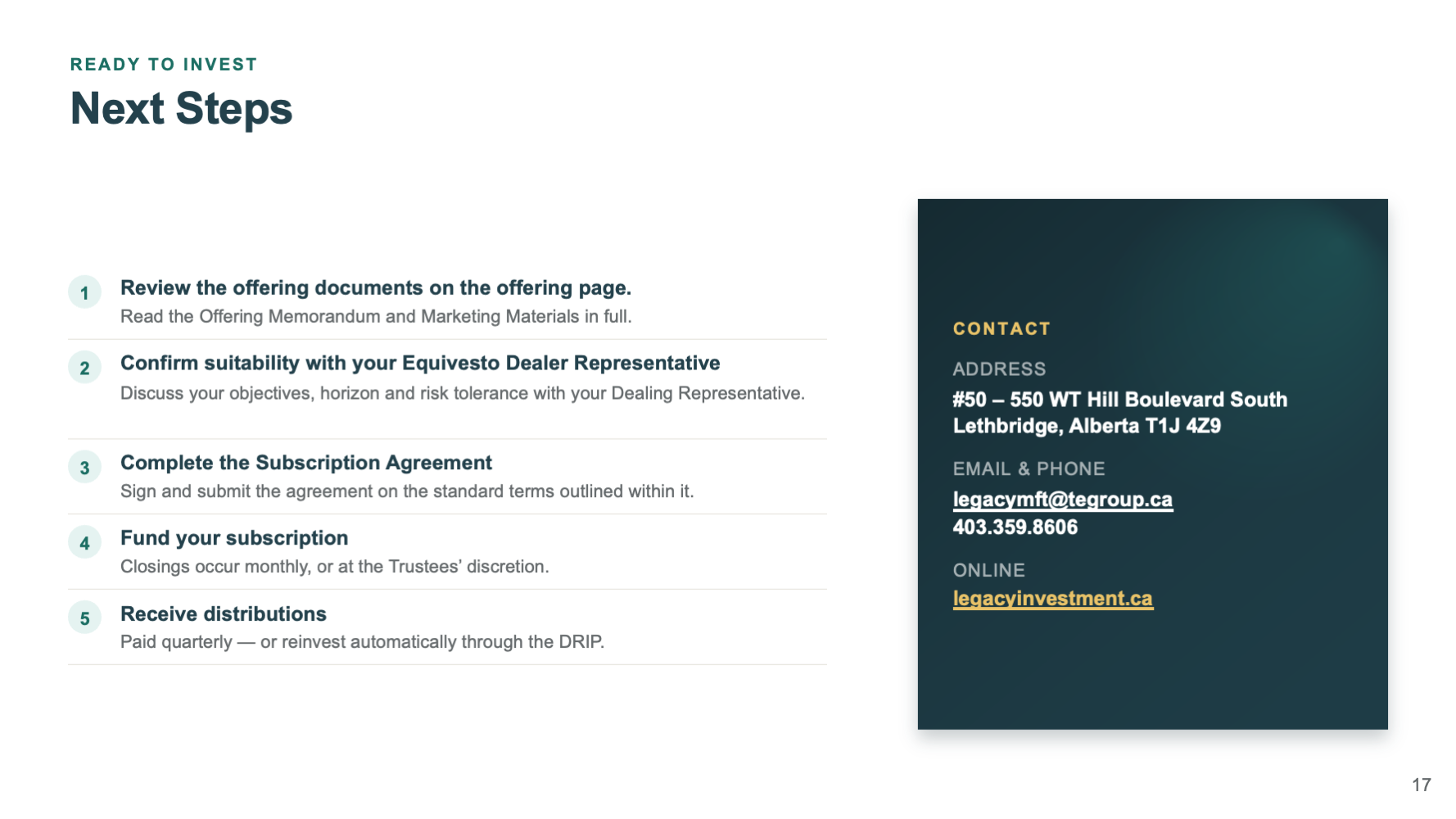 READY TO INVEST

Next Steps

1 Review the offering documents on the offering page.
Read the Offering Memorandum and Marketing Materials in full.

2 Confirm suitability with your Equivesto Dealer Representative
Discuss your objectives, horizon and risk tolerance with your Dealing Representative.

3 Complete the Subscription Agreement
Sign and submit the agreement on the standard terms outlined within it.

4 Fund your subscription
Closings occur monthly, or at the Trustees' discretion.

5 Receive distributions
Paid quarterly — or reinvest automatically through the DRIP.

CONTACT

ADDRESS
#50 – 550 WT Hill Boulevard South
Lethbridge, Alberta T1J 4Z9

EMAIL & PHONE
legacymft@tegroup.ca
403.359.8606

ONLINE
legacyinvestment.ca

17